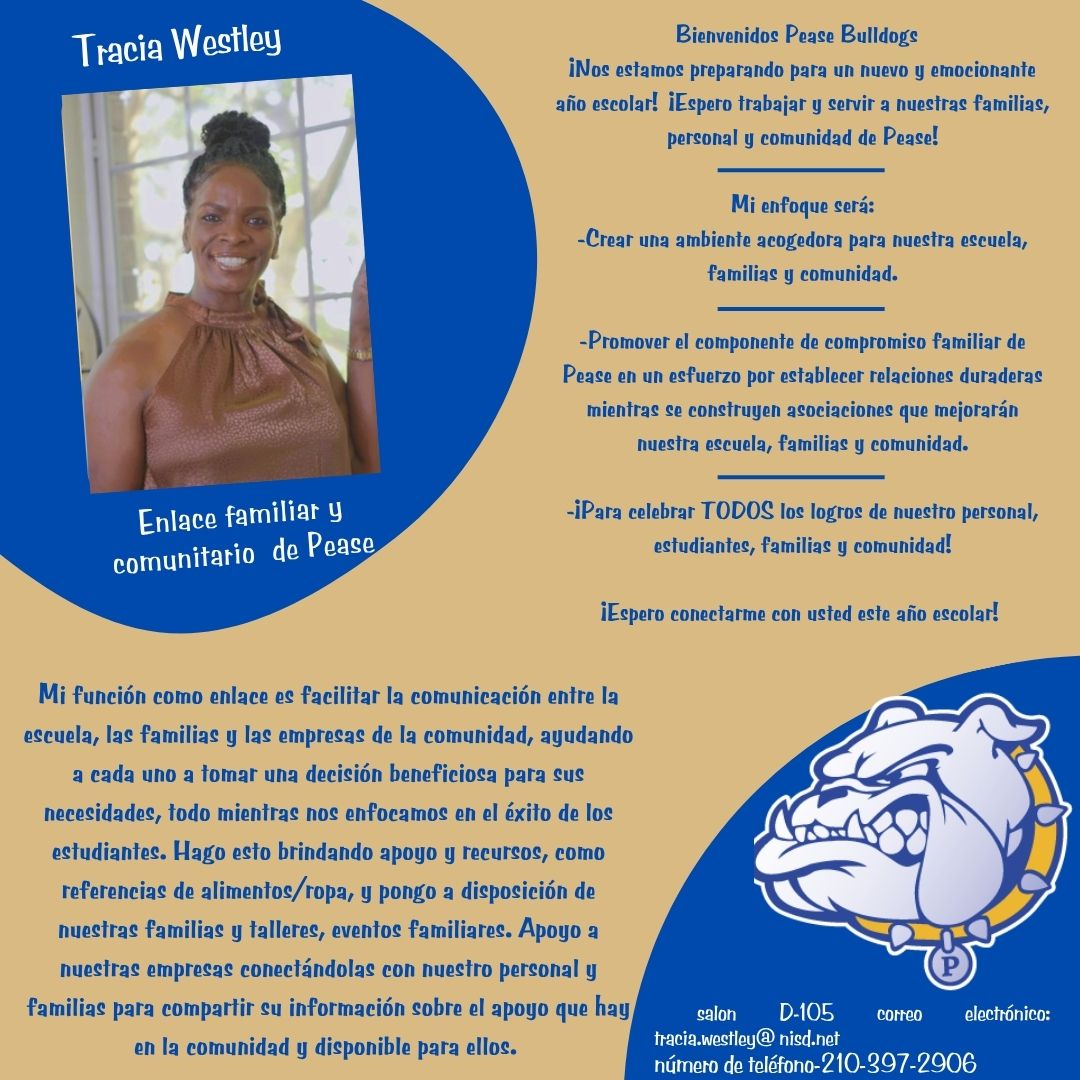 Tracia Westley

Enlace familiar y comunitario de Pease

Bienvenidos Pease Bulldogs
¡Nos estamos preparando para un nuevo y emocionante año escolar! ¡Espero trabajar y servir a nuestras familias, personal y comunidad de Pease!

Mi enfoque será:
-Crear una ambiente acogedora para nuestra escuela, familias y comunidad.

-Promover el componente de compromiso familiar de Pease en un esfuerzo por establecer relaciones duraderas mientras se construyen asociaciones que mejorarán nuestra escuela, familias y comunidad.

-¡Para celebrar TODOS los logros de nuestro personal, estudiantes, familias y comunidad!

¡Espero conectarme con usted este año escolar!

Mi función como enlace es facilitar la comunicación entre la escuela, las familias y las empresas de la comunidad, ayudando a cada uno a tomar una decisión beneficiosa para sus necesidades, todo mientras nos enfocamos en el éxito de los estudiantes. Hago esto brindando apoyo y recursos, como referencias de alimentos/ropa, y pongo a disposición de nuestras familias y talleres, eventos familiares. Apoyo a nuestras empresas conectándolas con nuestro personal y familias para compartir su información sobre el apoyo que hay en la comunidad y disponible para ellos.

P

salon D-105 correo electrónico:
tracia.westley@ nisd.net
número de teléfono-210-397-2906